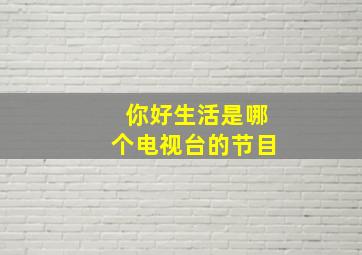 你好生活是哪个电视台的节目